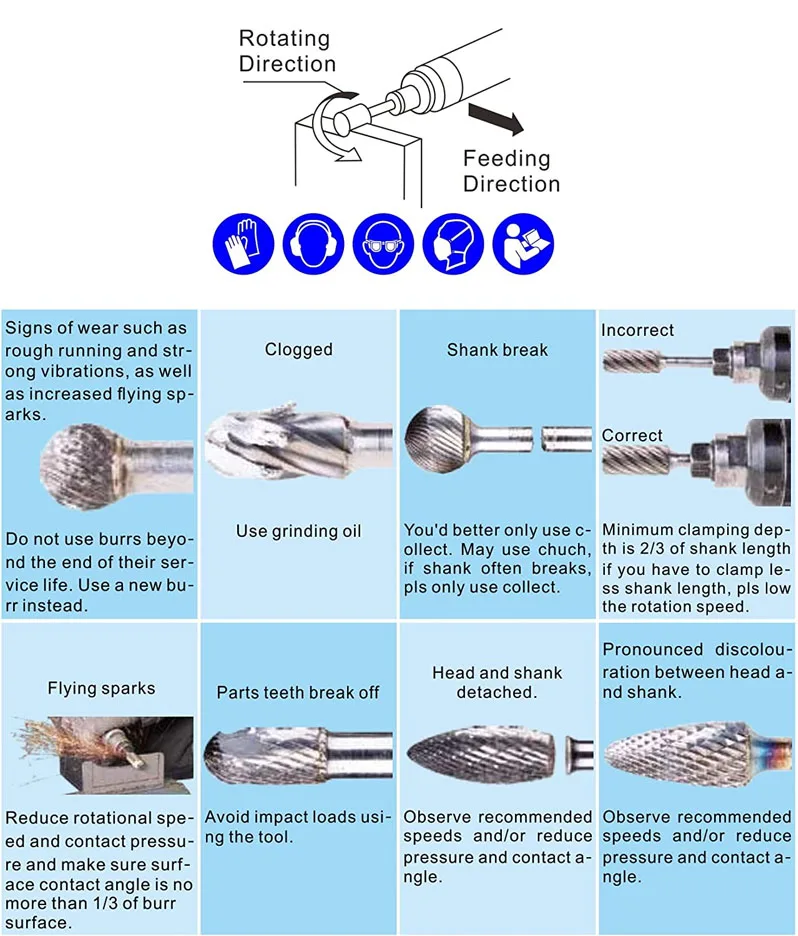 Rotating Direction

Feeding Direction

Signs of wear such as rough running and strong vibrations, as well as increased flying sparks.

Do not use burrs beyond the end of their service life. Use a new burr instead.

Clogged

Use grinding oil

Shank break

You'd better only use collect. May use chuch, if shank often breaks, pls only use collect.

Incorrect

Correct

Minimum clamping depth is 2/3 of shank length if you have to clamp less shank length, pls low the rotation speed.

Flying sparks

Reduce rotational speed and contact pressure and make sure surface contact angle is no more than 1/3 of burr surface.

Parts teeth break off

Avoid impact loads using the tool.

Head and shank detached.

Observe recommended speeds and/or reduce pressure and contact angle.

Pronounced discolouration between head and shank.

Observe recommended speeds and/or reduce pressure and contact angle.